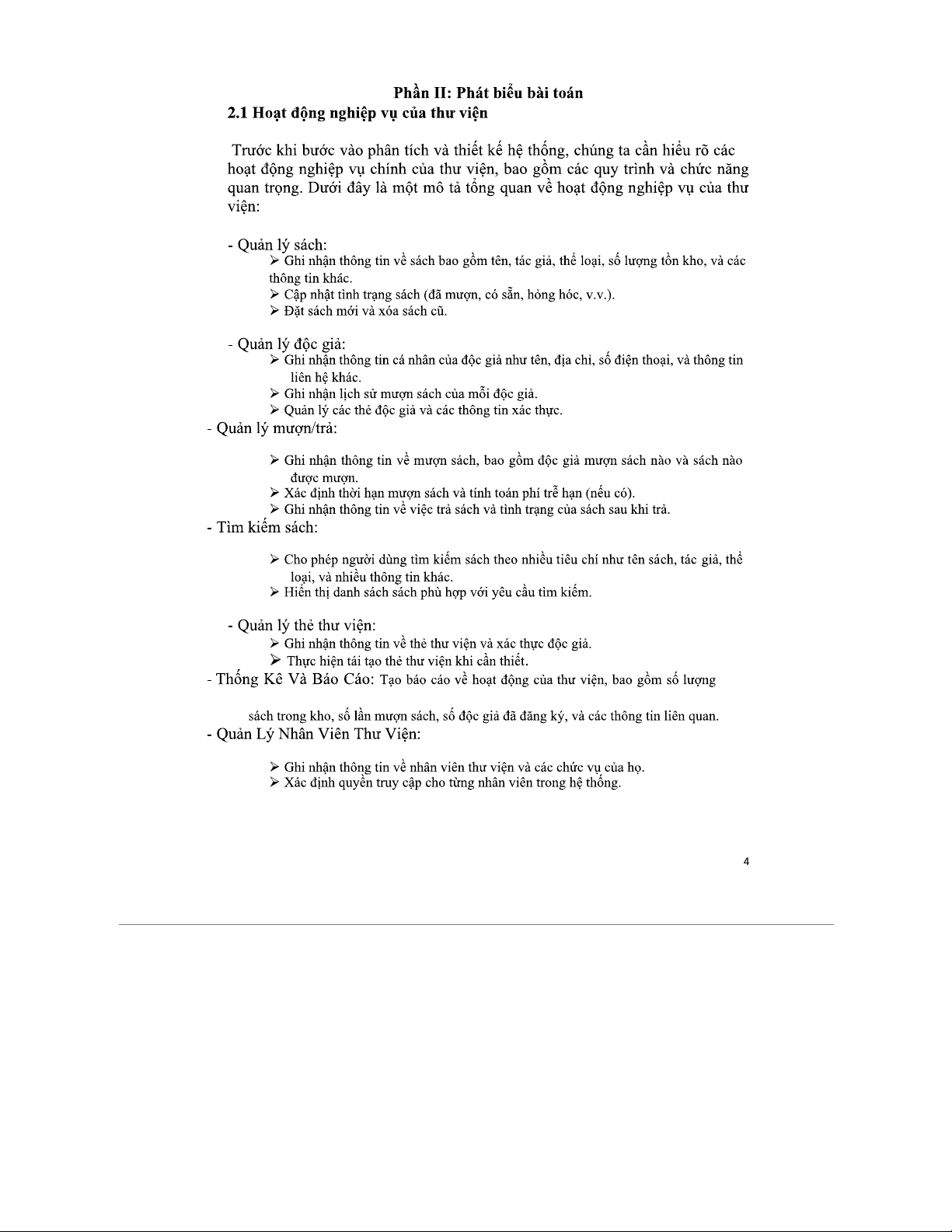 Phần II: Phát biểu bài toán
2.1 Hoạt động nghiệp vụ của thư viện

Trước khi bước vào phân tích và thiết kế hệ thống, chúng ta cần hiểu rõ các hoạt động nghiệp vụ chính của thư viện, bao gồm các quy trình và chức năng quan trọng. Dưới đây là một mô tả tổng quan về hoạt động nghiệp vụ của thư viện:

- Quản lý sách:
➢ Ghi nhận thông tin về sách bao gồm tên, tác giả, thể loại, số lượng tồn kho, và các thông tin khác.
➢ Cập nhật tình trạng sách (đã mượn, có sẵn, hỏng hóc, v.v.).
➢ Đặt sách mới và xóa sách cũ.

- Quản lý độc giả:
➢ Ghi nhận thông tin cá nhân của độc giả như tên, địa chỉ, số điện thoại, và thông tin liên hệ khác.
➢ Ghi nhận lịch sử mượn sách của mỗi độc giả.
➢ Quản lý các thẻ độc giả và các thông tin xác thực.
- Quản lý mượn/trả:

➢ Ghi nhận thông tin về mượn sách, bao gồm độc giả mượn sách nào và sách nào được mượn.
➢ Xác định thời hạn mượn sách và tính toán phí trễ hạn (nếu có).
➢ Ghi nhận thông tin về việc trả sách và tình trạng của sách sau khi trả.
- Tìm kiếm sách:

➢ Cho phép người dùng tìm kiếm sách theo nhiều tiêu chí như tên sách, tác giả, thể loại, và nhiều thông tin khác.
➢ Hiển thị danh sách sách phù hợp với yêu cầu tìm kiếm.

- Quản lý thẻ thư viện:
➢ Ghi nhận thông tin về thẻ thư viện và xác thực độc giả.
➢ Thực hiện tái tạo thẻ thư viện khi cần thiết.
- Thống Kê Và Báo Cáo: Tạo báo cáo về hoạt động của thư viện, bao gồm số lượng

sách trong kho, số lần mượn sách, số độc giả đã đăng ký, và các thông tin liên quan.
- Quản Lý Nhân Viên Thư Viện:

➢ Ghi nhận thông tin về nhân viên thư viện và các chức vụ của họ.
➢ Xác định quyền truy cập cho từng nhân viên trong hệ thống.

4